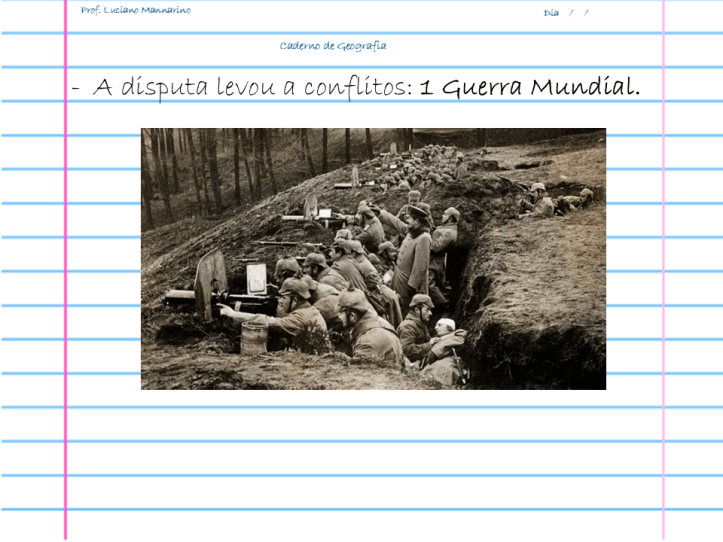 Prof. Luciano Mannarino

Dia / /

Caderno de Geografia

- A disputa levou a conflitos: 1 Guerra Mundial.